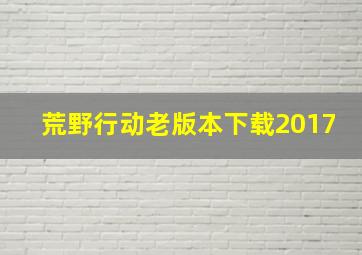 荒野行动老版本下载2017